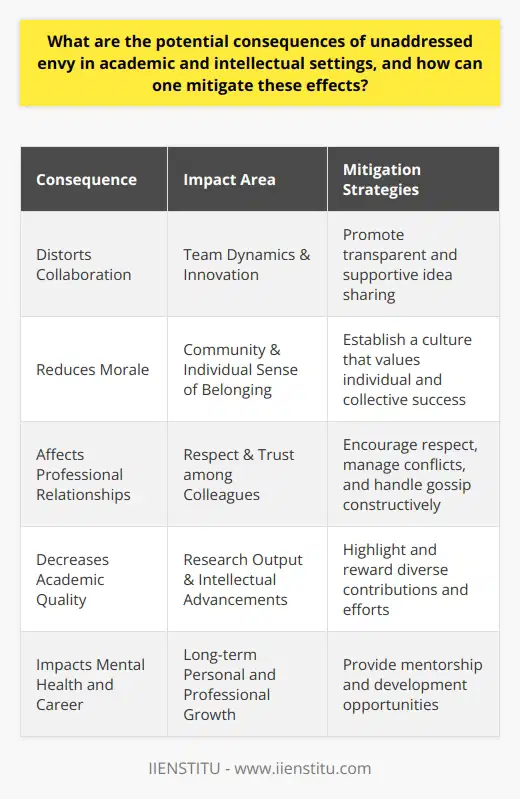 What are the potential consequences of unaddressed envy in academic and intellectual settings, and how can one mitigate these effects?

| Consequence | Impact Area | Mitigation Strategies |
|---|---|---|
| Distorts Collaboration | Team Dynamics & Innovation | Promote transparent and supportive idea sharing |
| Reduces Morale | Community & Individual Sense of Belonging | Establish a culture that values individual and collective success |
| Affects Professional Relationships | Respect & Trust among Colleagues | Encourage respect, manage conflicts, and handle gossip constructively |
| Decreases Academic Quality | Research Output & Intellectual Advancements | Highlight and reward diverse contributions and efforts |
| Impacts Mental Health and Career | Long-term Personal and Professional Growth | Provide mentorship and development opportunities |

IIENSTITU - www.iienstitu.com